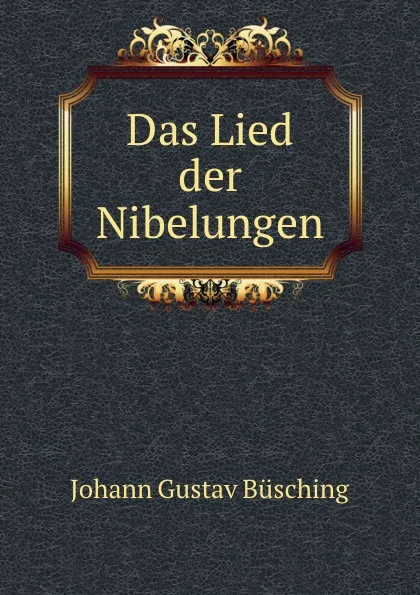 Das Lied der Nibelungen

Johann Gustav Büsching